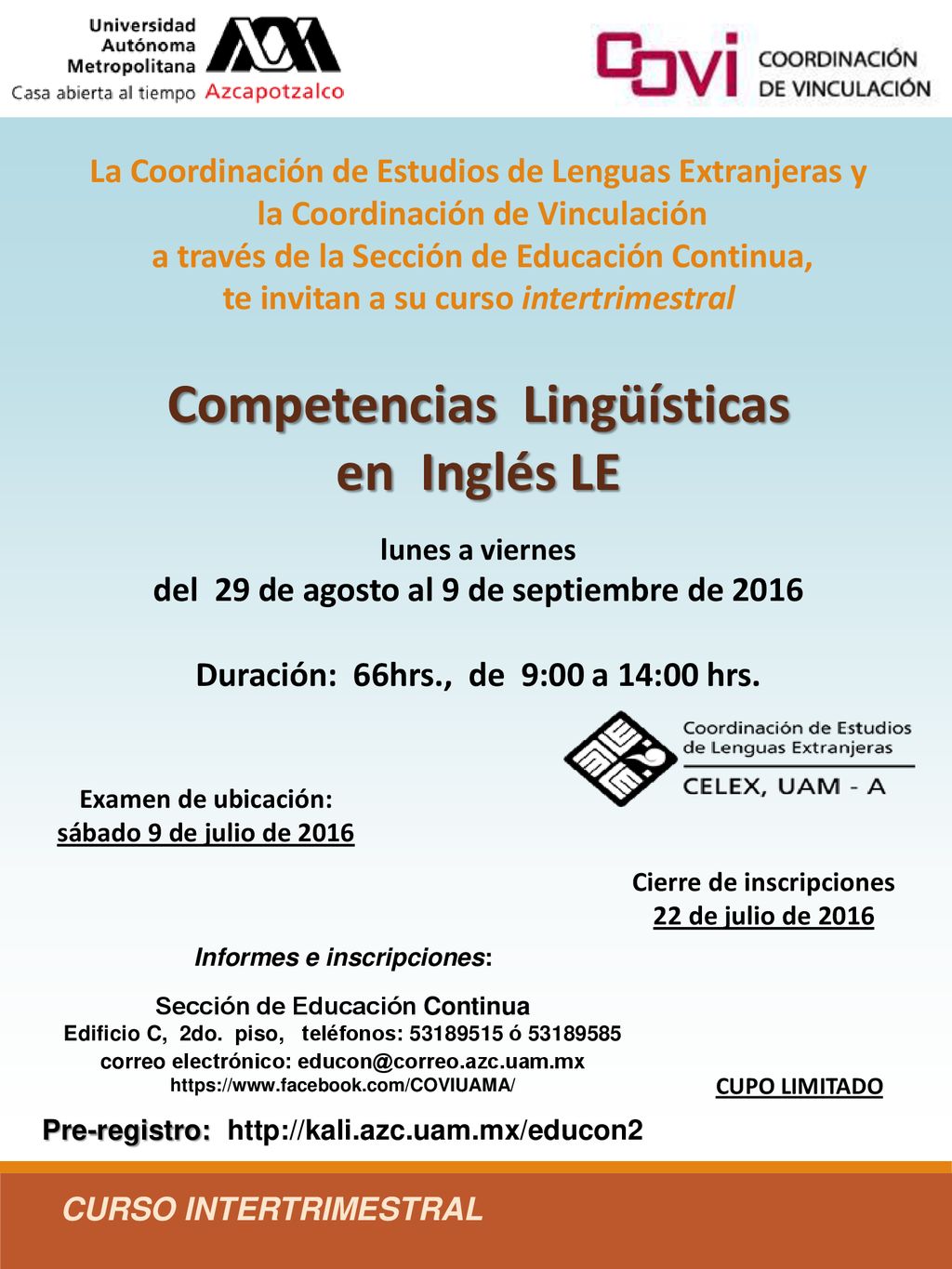 Universidad Autónoma Metropolitana
Casa abierta al tiempo Azcapotzalco

COVI COORDINACIÓN DE VINCULACIÓN

La Coordinación de Estudios de Lenguas Extranjeras y la Coordinación de Vinculación a través de la Sección de Educación Continua, te invitan a su curso intertrimestral

Competencias Lingüísticas en Inglés LE

lunes a viernes
del 29 de agosto al 9 de septiembre de 2016

Duración: 66hrs., de 9:00 a 14:00 hrs.

Coordinación de Estudios de Lenguas Extranjeras
CELEX, UAM - A

Examen de ubicación:
sábado 9 de julio de 2016

Cierre de inscripciones
22 de julio de 2016

Informes e inscripciones:

Sección de Educación Continua
Edificio C, 2do. piso, teléfonos: 53189515 ó 53189585
correo electrónico: educon@correo.azc.uam.mx
https://www.facebook.com/COVIUAMA/

CUPO LIMITADO

Pre-registro: http://kali.azc.uam.mx/educon2

CURSO INTERTRIMESTRAL